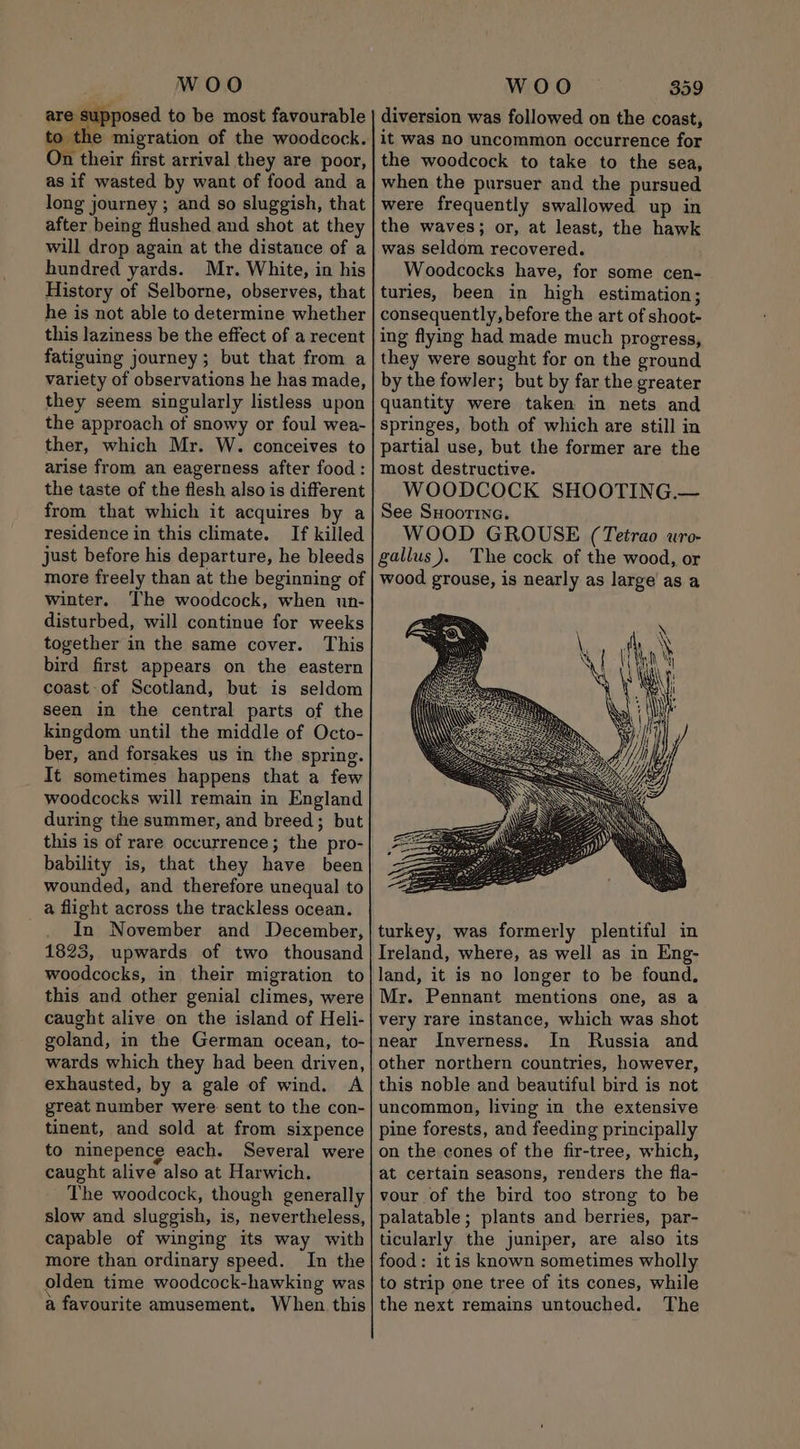 WOO

are supposed to be most favourable to the migration of the woodcock. On their first arrival they are poor, as if wasted by want of food and a long journey; and so sluggish, that after being flushed and shot at they will drop again at the distance of a hundred yards. Mr. White, in his History of Selborne, observes, that he is not able to determine whether this laziness be the effect of a recent fatiguing journey; but that from a variety of observations he has made, they seem singularly listless upon the approach of snowy or foul weather, which Mr. W. conceives to arise from an eagerness after food: the taste of the flesh also is different from that which it acquires by a residence in this climate. If killed just before his departure, he bleeds more freely than at the beginning of winter. The woodcock, when undisturbed, will continue for weeks together in the same cover. This bird first appears on the eastern coast of Scotland, but is seldom seen in the central parts of the kingdom until the middle of October, and forsakes us in the spring. It sometimes happens that a few woodcocks will remain in England during the summer, and breed; but this is of rare occurrence; the probability is, that they have been wounded, and therefore unequal to a flight across the trackless ocean.

In November and December, 1823, upwards of two thousand woodcocks, in their migration to this and other genial climes, were caught alive on the island of Heligoland, in the German ocean, towards which they had been driven, exhausted, by a gale of wind. A great number were sent to the continent, and sold at from sixpence to ninepence each. Several were caught alive also at Harwich.

The woodcock, though generally slow and sluggish, is, nevertheless, capable of winging its way with more than ordinary speed. In the olden time woodcock-hawking was a favourite amusement. When this

WOO 359

diversion was followed on the coast, it was no uncommon occurrence for the woodcock to take to the sea, when the pursuer and the pursued were frequently swallowed up in the waves; or, at least, the hawk was seldom recovered.

Woodcocks have, for some centuries, been in high estimation; consequently, before the art of shooting flying had made much progress, they were sought for on the ground by the fowler; but by far the greater quantity were taken in nets and springes, both of which are still in partial use, but the former are the most destructive.

WOODCOCK SHOOTING.— See Shooting.

WOOD GROUSE (Tetrao urogallus). The cock of the wood, or wood grouse, is nearly as large as a turkey, was formerly plentiful in Ireland, where, as well as in England, it is no longer to be found. Mr. Pennant mentions one, as a very rare instance, which was shot near Inverness. In Russia and other northern countries, however, this noble and beautiful bird is not uncommon, living in the extensive pine forests, and feeding principally on the cones of the fir-tree, which, at certain seasons, renders the flavour of the bird too strong to be palatable; plants and berries, particularly the juniper, are also its food: it is known sometimes wholly to strip one tree of its cones, while the next remains untouched. The